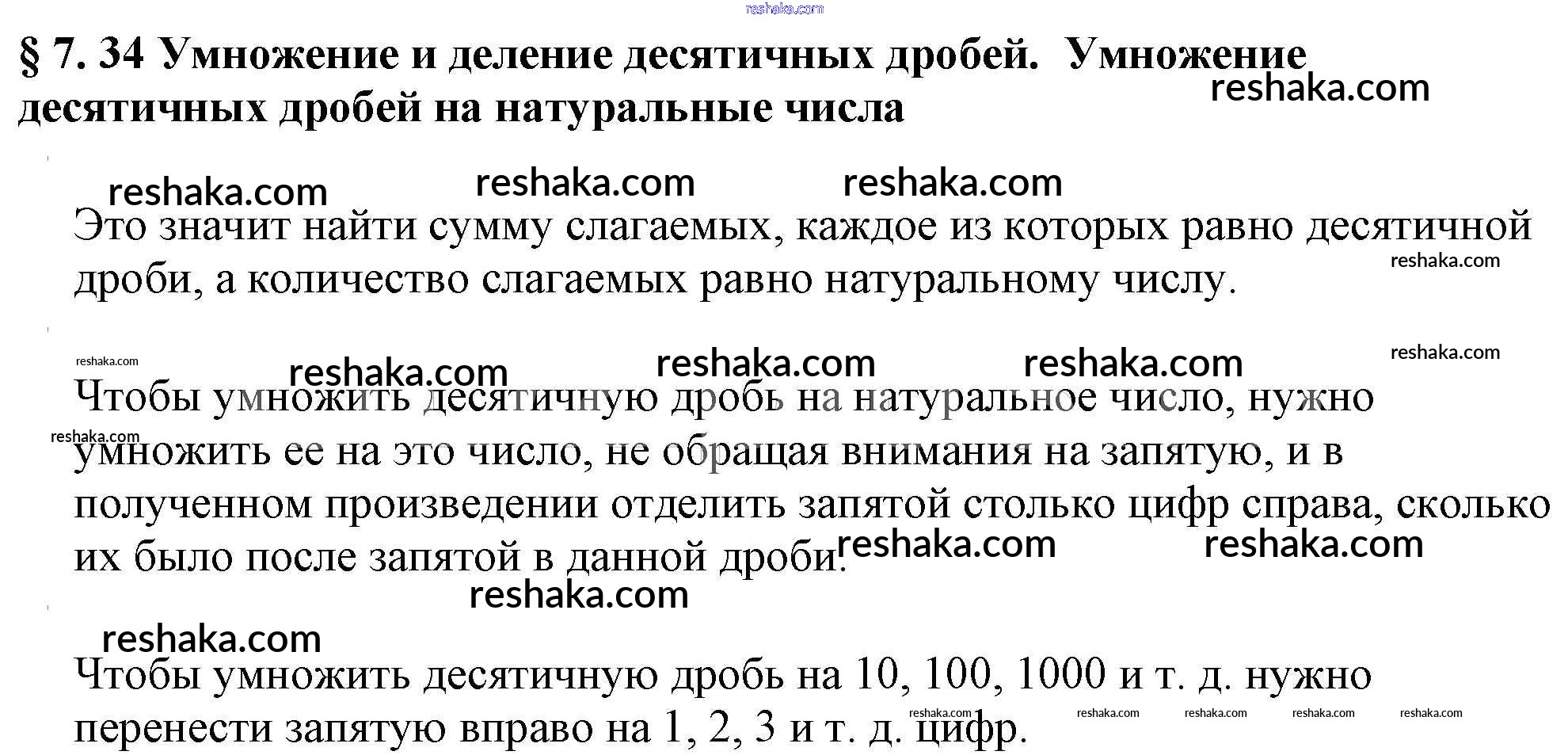 § 7. 34 Умножение и деление десятичных дробей. Умножение десятичных дробей на натуральные числа

Это значит найти сумму слагаемых, каждое из которых равно десятичной дроби, а количество слагаемых равно натуральному числу.

Чтобы умножить десятичную дробь на натуральное число, нужно умножить ее на это число, не обращая внимания на запятую, и в полученном произведении отделить запятой столько цифр справа, сколько их было после запятой в данной дроби.

Чтобы умножить десятичную дробь на 10, 100, 1000 и т. д. нужно перенести запятую вправо на 1, 2, 3 и т. д. цифр.

reshaka.com